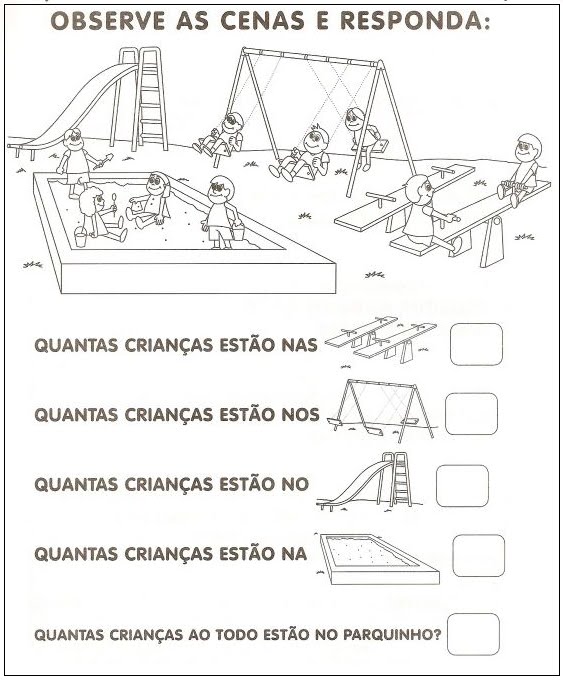 OBSERVE AS CENAS E RESPONDA:

QUANTAS CRIANÇAS ESTÃO NAS

QUANTAS CRIANÇAS ESTÃO NOS

QUANTAS CRIANÇAS ESTÃO NO

QUANTAS CRIANÇAS ESTÃO NA

QUANTAS CRIANÇAS AO TODO ESTÃO NO PARQUINHO?